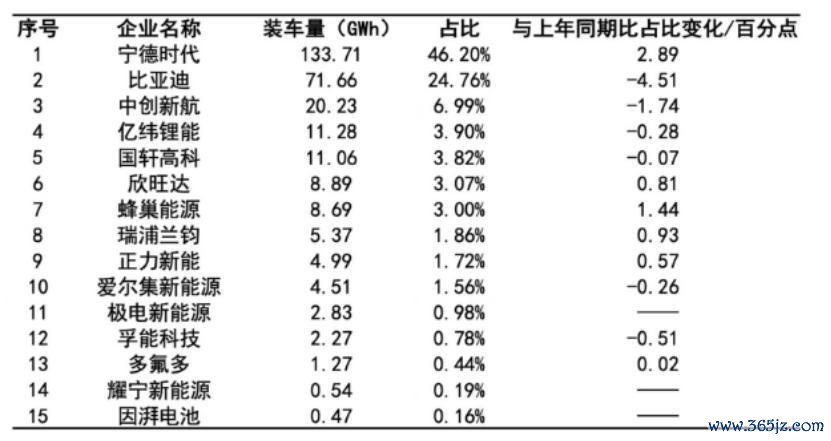 | 序号 | 企业名称 | 装车量（GWh） | 占比 | 与上年同期比占比变化/百分点 |
|---|---|---|---|---|
| 1 | 宁德时代 | 133.71 | 46.20% | 2.89 |
| 2 | 比亚迪 | 71.66 | 24.76% | -4.51 |
| 3 | 中创新航 | 20.23 | 6.99% | -1.74 |
| 4 | 亿纬锂能 | 11.28 | 3.90% | -0.28 |
| 5 | 国轩高科 | 11.06 | 3.82% | -0.07 |
| 6 | 欣旺达 | 8.89 | 3.07% | 0.81 |
| 7 | 蜂巢能源 | 8.69 | 3.00% | 1.44 |
| 8 | 瑞浦兰钧 | 5.37 | 1.86% | 0.93 |
| 9 | 正力新能 | 4.99 | 1.72% | 0.57 |
| 10 | 爱尔集新能源 | 4.51 | 1.56% | -0.26 |
| 11 | 极电新能源 | 2.83 | 0.98% | —— |
| 12 | 孚能科技 | 2.27 | 0.78% | -0.51 |
| 13 | 多氟多 | 1.27 | 0.44% | 0.02 |
| 14 | 耀宁新能源 | 0.54 | 0.19% | —— |
| 15 | 因湃电池 | 0.47 | 0.16% | —— |

www.365jz.com